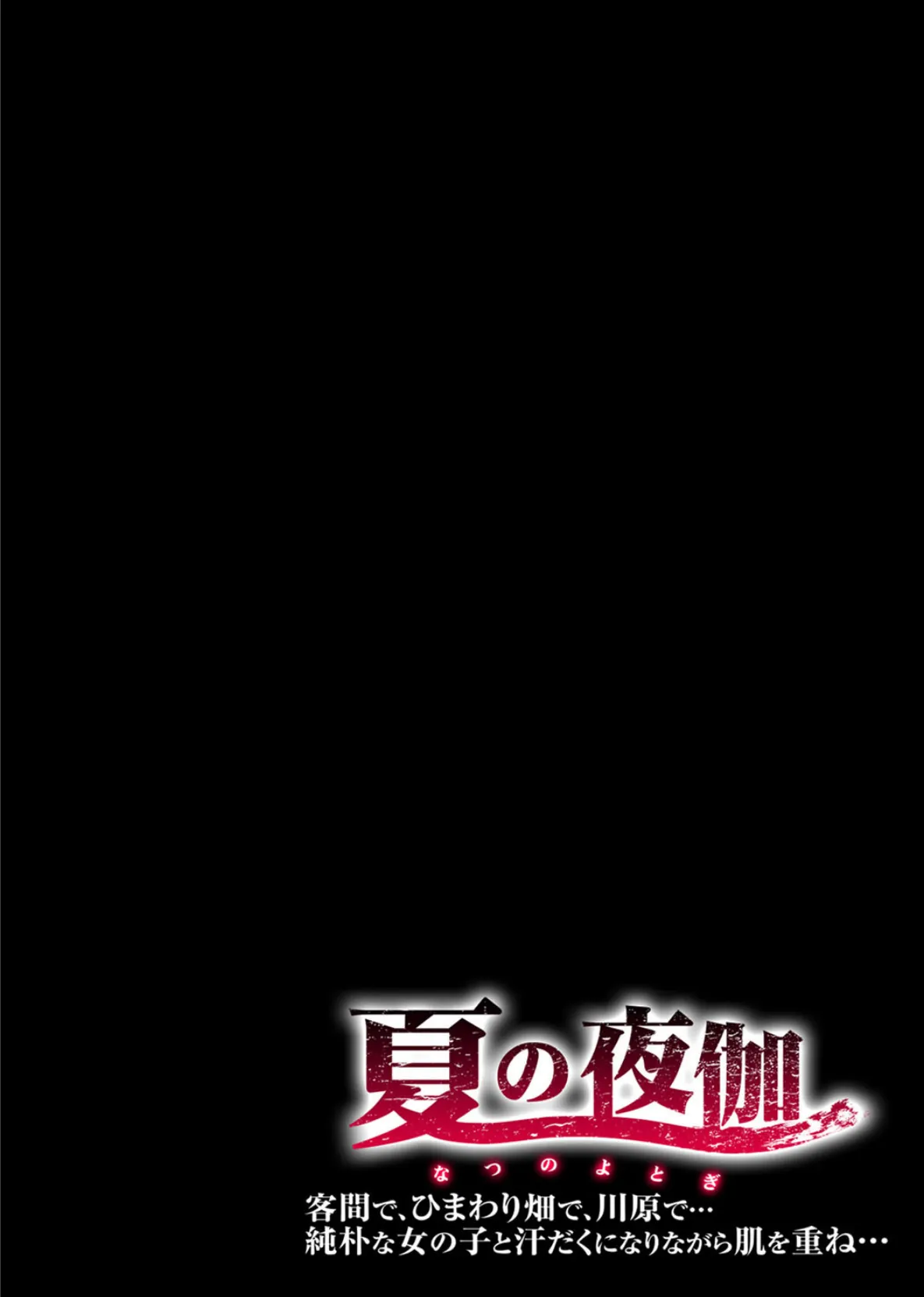 夏の夜伽
なつのよとぎ
客間で、ひまわり畑で、川原で…
純朴な女の子と汗だくになりながら肌を重ね…